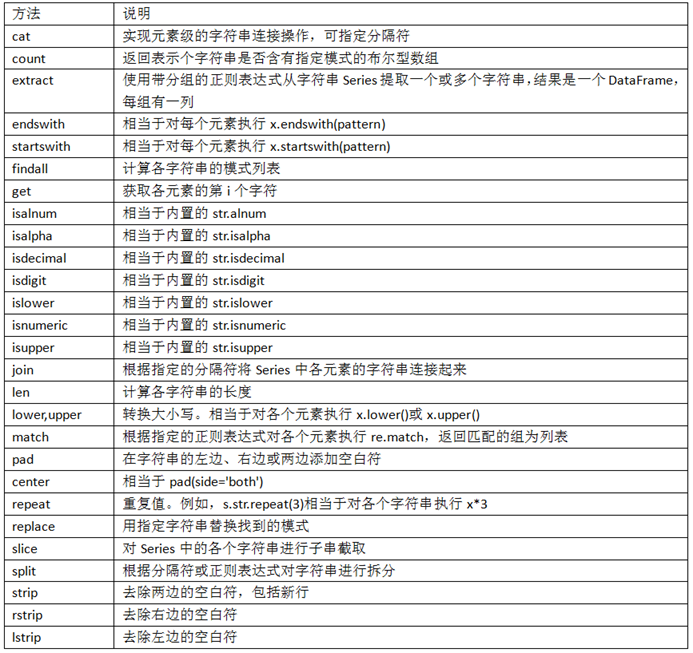 | 方法 | 说明 |
|---|---|
| cat | 实现元素级的字符串连接操作，可指定分隔符 |
| count | 返回表示个字符串是否含有指定模式的布尔型数组 |
| extract | 使用带分组的正则表达式从字符串 Series 提取一个或多个字符串，结果是一个 DataFrame，每组有一列 |
| endswith | 相当于对每个元素执行 x.endswith(pattern) |
| startswith | 相当于对每个元素执行 x.startswith(pattern) |
| findall | 计算各字符串的模式列表 |
| get | 获取各元素的第 i 个字符 |
| isalnum | 相当于内置的 str.alnum |
| isalpha | 相当于内置的 str.isalpha |
| isdecimal | 相当于内置的 str.isdecimal |
| isdigit | 相当于内置的 str.isdigit |
| islower | 相当于内置的 str.islower |
| isnumeric | 相当于内置的 str.isnumeric |
| isupper | 相当于内置的 str.isupper |
| join | 根据指定的分隔符将 Series 中各元素的字符串连接起来 |
| len | 计算各字符串的长度 |
| lower,upper | 转换大小写。相当于对各个元素执行 x.lower()或 x.upper() |
| match | 根据指定的正则表达式对各个元素执行 re.match，返回匹配的组为列表 |
| pad | 在字符串的左边、右边或两边添加空白符 |
| center | 相当于 pad(side='both') |
| repeat | 重复值。例如，s.str.repeat(3)相当于对各个字符串执行 x*3 |
| replace | 用指定字符串替换找到的模式 |
| slice | 对 Series 中的各个字符串进行子串截取 |
| split | 根据分隔符或正则表达式对字符串进行拆分 |
| strip | 去除两边的空白符，包括新行 |
| rstrip | 去除右边的空白符 |
| lstrip | 去除左边的空白符 |